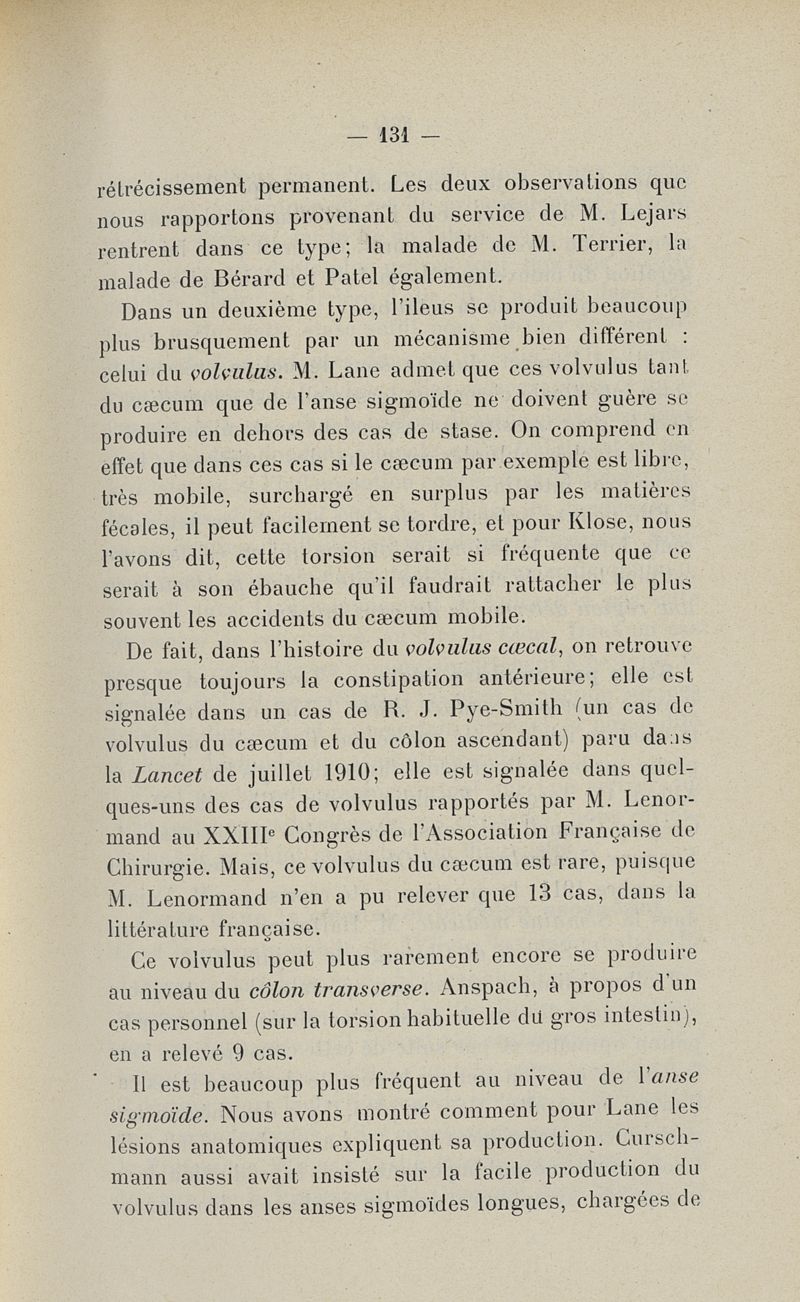 — 131 —

rétrécissement permanent. Les deux observations que nous rapportons provenant du service de M. Lejars rentrent dans ce type; la malade de M. Terrier, la malade de Bérard et Patel également.

Dans un deuxième type, l'ileus se produit beaucoup plus brusquement par un mécanisme bien différent : celui du volvulus. M. Lane admet que ces volvulus tant du cæcum que de l'anse sigmoïde ne doivent guère se produire en dehors des cas de stase. On comprend en effet que dans ces cas si le cæcum par exemple est libre, très mobile, surchargé en surplus par les matières fécales, il peut facilement se tordre, et pour Klose, nous l'avons dit, cette torsion serait si fréquente que ce serait à son ébauche qu'il faudrait rattacher le plus souvent les accidents du cæcum mobile.

De fait, dans l'histoire du volvulus cæcal, on retrouve presque toujours la constipation antérieure; elle est signalée dans un cas de R. J. Pye-Smith (un cas de volvulus du cæcum et du côlon ascendant) paru dans la Lancet de juillet 1910; elle est signalée dans quelques-uns des cas de volvulus rapportés par M. Lenormand au XXIIIe Congrès de l'Association Française de Chirurgie. Mais, ce volvulus du cæcum est rare, puisque M. Lenormand n'en a pu relever que 13 cas, dans la littérature française.

Ce volvulus peut plus rarement encore se produire au niveau du côlon transverse. Anspach, à propos d'un cas personnel (sur la torsion habituelle du gros intestin), en a relevé 9 cas.

Il est beaucoup plus fréquent au niveau de l'anse sigmoïde. Nous avons montré comment pour Lane les lésions anatomiques expliquent sa production. Curschmann aussi avait insisté sur la facile production du volvulus dans les anses sigmoïdes longues, chargées de